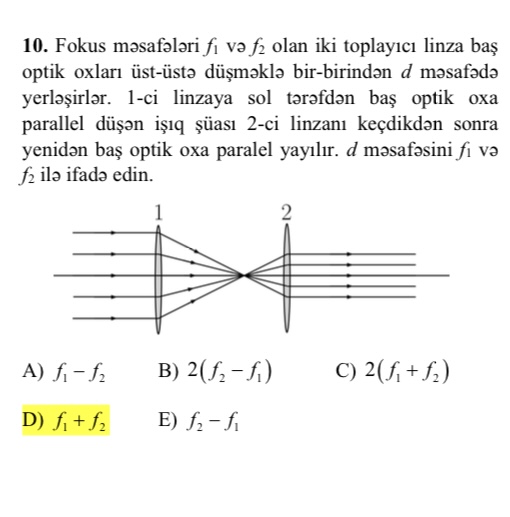 **10.** Fokus məsafələri $f_1$ və $f_2$ olan iki toplayıcı linza baş optik oxları üst-üstə düşməklə bir-birindən $d$ məsafədə yerləşirlər. 1-ci linzaya sol tərəfdən baş optik oxa parallel düşən işıq şüası 2-ci linzanı keçdikdən sonra yenidən baş optik oxa paralel yayılır. $d$ məsafəsini $f_1$ və $f_2$ ilə ifadə edin.

1

2

A) $f_1 - f_2$
B) $2(f_2 - f_1)$
C) $2(f_1 + f_2)$
D) $f_1 + f_2$
E) $f_2 - f_1$